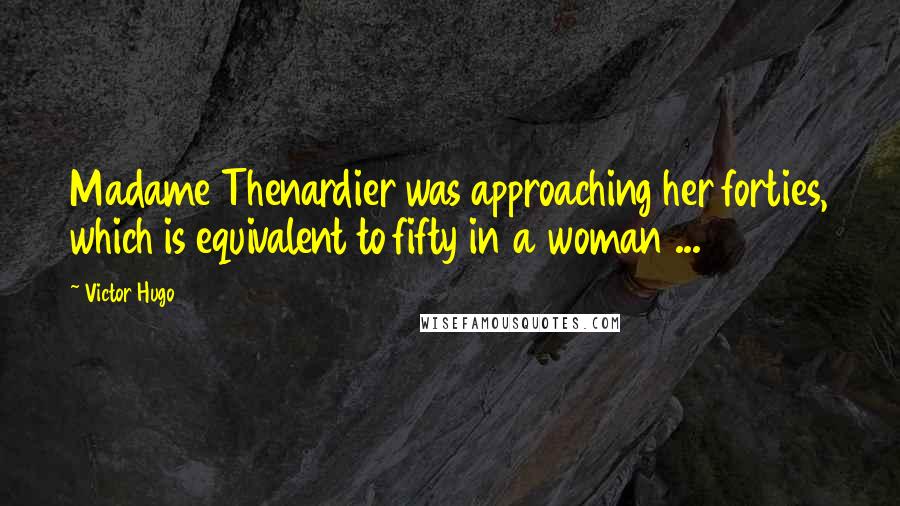 Madame Thenardier was approaching her forties, which is equivalent to fifty in a woman ...

~ Victor Hugo

WISEFAMOUSQUOTES.COM